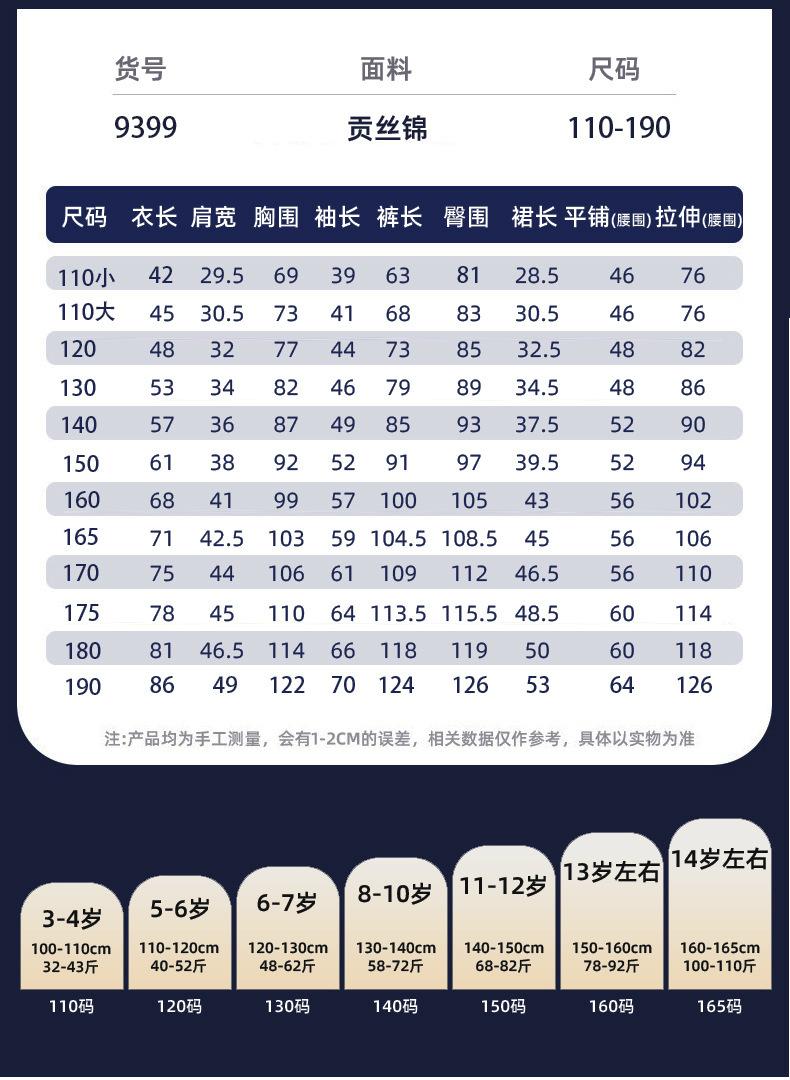 货号 面料 尺码
9399 贡丝锦 110-190

| 尺码 | 衣长 | 肩宽 | 胸围 | 袖长 | 裤长 | 臀围 | 裙长 | 平铺(腰围) | 拉伸(腰围) |
|---|---|---|---|---|---|---|---|---|---|
| 110小 | 42 | 29.5 | 69 | 39 | 63 | 81 | 28.5 | 46 | 76 |
| 110大 | 45 | 30.5 | 73 | 41 | 68 | 83 | 30.5 | 46 | 76 |
| 120 | 48 | 32 | 77 | 44 | 73 | 85 | 32.5 | 48 | 82 |
| 130 | 53 | 34 | 82 | 46 | 79 | 89 | 34.5 | 48 | 86 |
| 140 | 57 | 36 | 87 | 49 | 85 | 93 | 37.5 | 52 | 90 |
| 150 | 61 | 38 | 92 | 52 | 91 | 97 | 39.5 | 52 | 94 |
| 160 | 68 | 41 | 99 | 57 | 100 | 105 | 43 | 56 | 102 |
| 165 | 71 | 42.5 | 103 | 59 | 104.5 | 108.5 | 45 | 56 | 106 |
| 170 | 75 | 44 | 106 | 61 | 109 | 112 | 46.5 | 56 | 110 |
| 175 | 78 | 45 | 110 | 64 | 113.5 | 115.5 | 48.5 | 60 | 114 |
| 180 | 81 | 46.5 | 114 | 66 | 118 | 119 | 50 | 60 | 118 |
| 190 | 86 | 49 | 122 | 70 | 124 | 126 | 53 | 64 | 126 |

注:产品均为手工测量，会有1-2CM的误差，相关数据仅作参考，具体以实物为准

3-4岁
100-110cm
32-43斤
110码

5-6岁
110-120cm
40-52斤
120码

6-7岁
120-130cm
48-62斤
130码

8-10岁
130-140cm
58-72斤
140码

11-12岁
140-150cm
68-82斤
150码

13岁左右
150-160cm
78-92斤
160码

14岁左右
160-165cm
100-110斤
165码